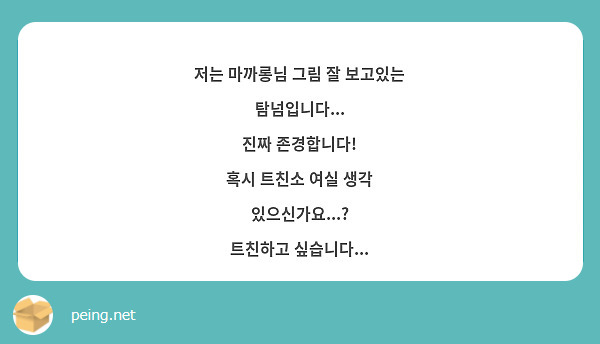 저는 마까롱님 그림 잘 보고있는

탐넘입니다...

진짜 존경합니다!

혹시 트친소 여실 생각

있으신가요...?

트친하고 싶습니다...

peing.net